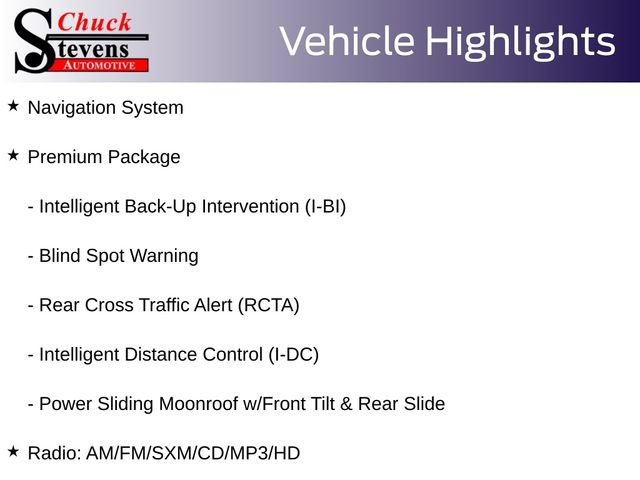 Chuck Stevens AUTOMOTIVE

Vehicle Highlights

★ Navigation System

★ Premium Package

- Intelligent Back-Up Intervention (I-BI)

- Blind Spot Warning

- Rear Cross Traffic Alert (RCTA)

- Intelligent Distance Control (I-DC)

- Power Sliding Moonroof w/Front Tilt & Rear Slide

★ Radio: AM/FM/SXM/CD/MP3/HD